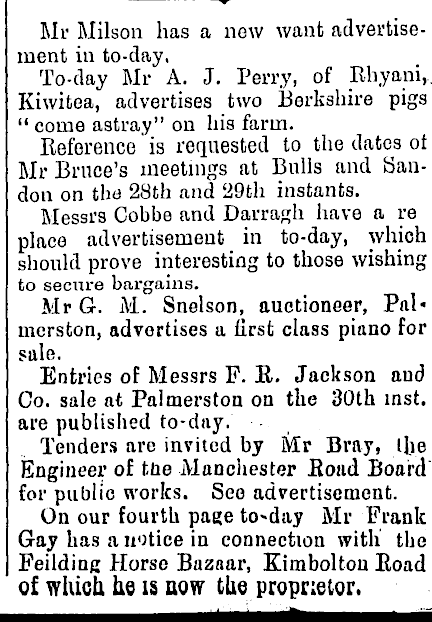 Mr Milson has a new want advertisement in to-day.

To-day Mr A. J. Perry, of Rhyani, Kiwitea, advertises two Berkshire pigs "come astray" on his farm.

Reference is requested to the dates of Mr Bruce's meetings at Bulls and Sandon on the 28th and 29th instants.

Messrs Cobbe and Darragh have a re place advertisement in to-day, which should prove interesting to those wishing to secure bargains.

Mr G. M. Snelson, auctioneer, Palmerston, advertises a first class piano for sale.

Entries of Messrs F. R. Jackson and Co. sale at Palmerston on the 30th inst. are published to-day.

Tenders are invited by Mr Bray, the Engineer of the Manchester Road Board for public works. See advertisement.

On our fourth page to-day Mr Frank Gay has a notice in connection with the Feilding Horse Bazaar, Kimbolton Road of which he is now the proprietor.